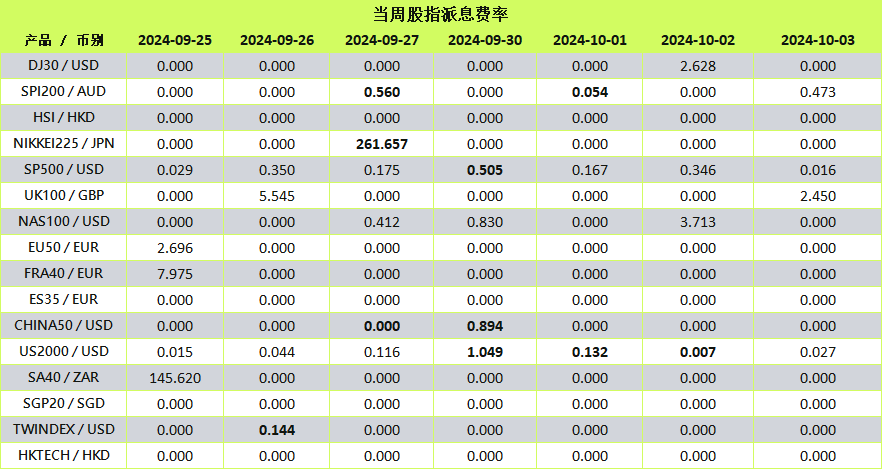 当周股指派息费率

| 产品 / 币别 | 2024-09-25 | 2024-09-26 | 2024-09-27 | 2024-09-30 | 2024-10-01 | 2024-10-02 | 2024-10-03 |
|---|---|---|---|---|---|---|---|
| DJ30 / USD | 0.000 | 0.000 | 0.000 | 0.000 | 0.000 | 2.628 | 0.000 |
| SPI200 / AUD | 0.000 | 0.000 | 0.560 | 0.000 | 0.054 | 0.000 | 0.473 |
| HSI / HKD | 0.000 | 0.000 | 0.000 | 0.000 | 0.000 | 0.000 | 0.000 |
| NIKKEI225 / JPN | 0.000 | 0.000 | 261.657 | 0.000 | 0.000 | 0.000 | 0.000 |
| SP500 / USD | 0.029 | 0.350 | 0.175 | 0.505 | 0.167 | 0.346 | 0.016 |
| UK100 / GBP | 0.000 | 5.545 | 0.000 | 0.000 | 0.000 | 0.000 | 2.450 |
| NAS100 / USD | 0.000 | 0.000 | 0.412 | 0.830 | 0.000 | 3.713 | 0.000 |
| EU50 / EUR | 2.696 | 0.000 | 0.000 | 0.000 | 0.000 | 0.000 | 0.000 |
| FRA40 / EUR | 7.975 | 0.000 | 0.000 | 0.000 | 0.000 | 0.000 | 0.000 |
| ES35 / EUR | 0.000 | 0.000 | 0.000 | 0.000 | 0.000 | 0.000 | 0.000 |
| CHINA50 / USD | 0.000 | 0.000 | 0.000 | 0.894 | 0.000 | 0.000 | 0.000 |
| US2000 / USD | 0.015 | 0.044 | 0.116 | 1.049 | 0.132 | 0.007 | 0.027 |
| SA40 / ZAR | 145.620 | 0.000 | 0.000 | 0.000 | 0.000 | 0.000 | 0.000 |
| SGP20 / SGD | 0.000 | 0.000 | 0.000 | 0.000 | 0.000 | 0.000 | 0.000 |
| TWINDEX / USD | 0.000 | 0.144 | 0.000 | 0.000 | 0.000 | 0.000 | 0.000 |
| HKTECH / HKD | 0.000 | 0.000 | 0.000 | 0.000 | 0.000 | 0.000 | 0.000 |